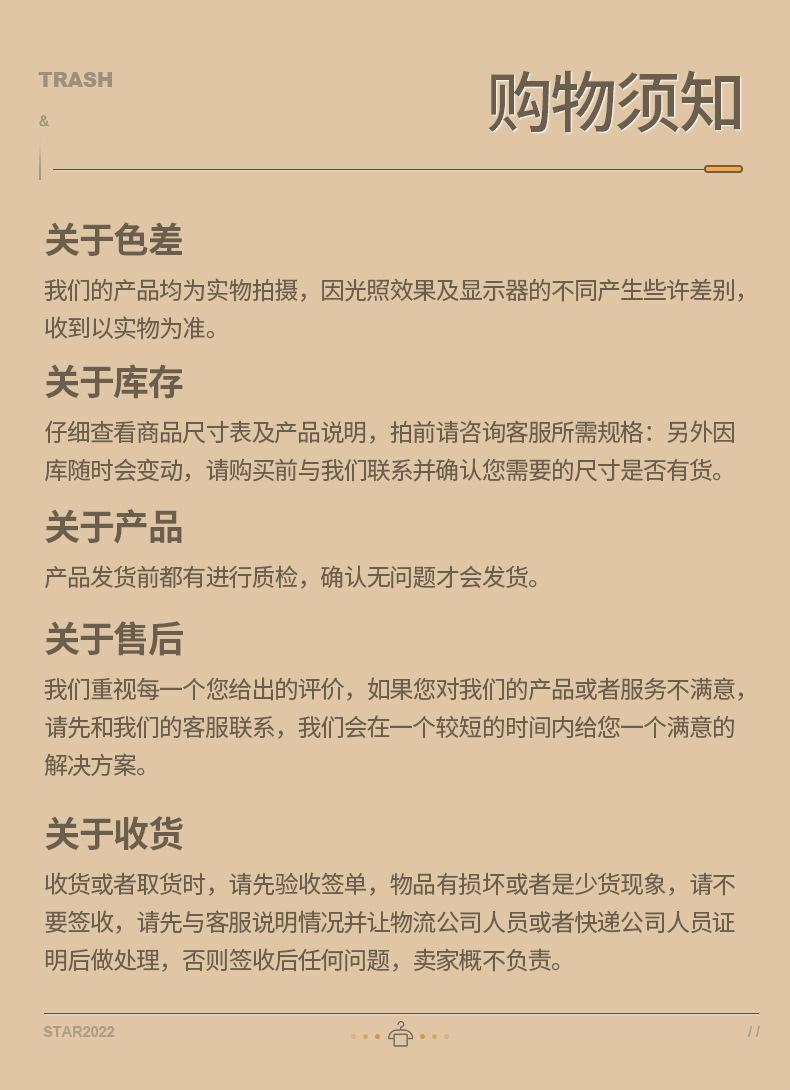 TRASH

&

购物须知

关于色差

我们的产品均为实物拍摄，因光照效果及显示器的不同产生些许差别，收到以实物为准。

关于库存

仔细查看商品尺寸表及产品说明，拍前请咨询客服所需规格：另外因库随时会变动，请购买前与我们联系并确认您需要的尺寸是否有货。

关于产品

产品发货前都有进行质检，确认无问题才会发货。

关于售后

我们重视每一个您给出的评价，如果您对我们的产品或者服务不满意，请先和我们的客服联系，我们会在一个较短的时间内给您一个满意的解决方案。

关于收货

收货或者取货时，请先验收签单，物品有损坏或者是少货现象，请不要签收，请先与客服说明情况并让物流公司人员或者快递公司人员证明后做处理，否则签收后任何问题，卖家概不负责。

STAR2022

/ /